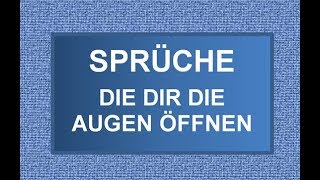 SPRÜCHE

DIE DIR DIE AUGEN ÖFFNEN